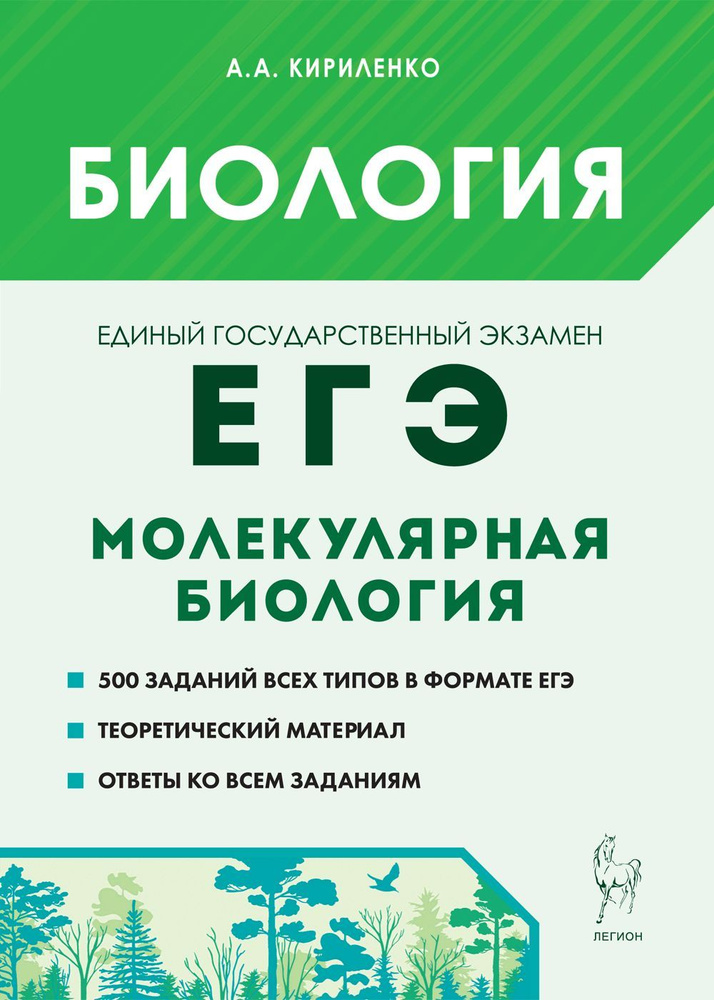 А.А. КИРИЛЕНКО

БИОЛОГИЯ

ЕДИНЫЙ ГОСУДАРСТВЕННЫЙ ЭКЗАМЕН

ЕГЭ

МОЛЕКУЛЯРНАЯ БИОЛОГИЯ

500 ЗАДАНИЙ ВСЕХ ТИПОВ В ФОРМАТЕ ЕГЭ

ТЕОРЕТИЧЕСКИЙ МАТЕРИАЛ

ОТВЕТЫ КО ВСЕМ ЗАДАНИЯМ

ЛЕГИОН